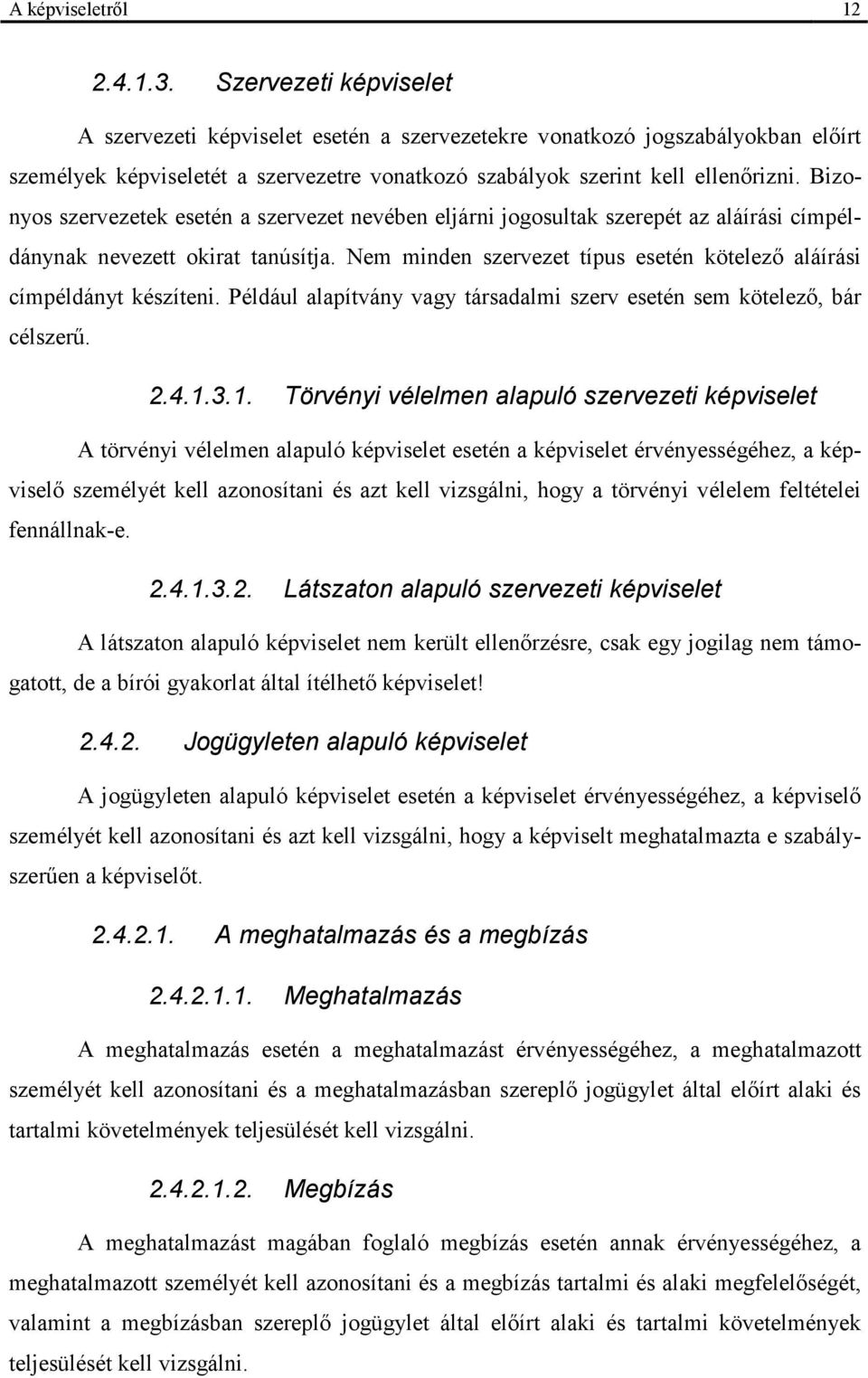 A képviseletről 12

2.4.1.3. Szervezeti képviselet

A szervezeti képviselet esetén a szervezetekre vonatkozó jogszabályokban előírt személyek képviseletét a szervezetre vonatkozó szabályok szerint kell ellenőrizni. Bizonyos szervezetek esetén a szervezet nevében eljárni jogosultak szerepét az aláírási címpéldánynak nevezett okirat tanúsítja. Nem minden szervezet típus esetén kötelező aláírási címpéldányt készíteni. Például alapítvány vagy társadalmi szerv esetén sem kötelező, bár célszerű.

2.4.1.3.1. Törvényi vélelmen alapuló szervezeti képviselet

A törvényi vélelmen alapuló képviselet esetén a képviselet érvényességéhez, a képviselő személyét kell azonosítani és azt kell vizsgálni, hogy a törvényi vélelem feltételei fennállnak-e.

2.4.1.3.2. Látszaton alapuló szervezeti képviselet

A látszaton alapuló képviselet nem került ellenőrzésre, csak egy jogilag nem támogatott, de a bírói gyakorlat által ítélhető képviselet!

2.4.2. Jogügyleten alapuló képviselet

A jogügyleten alapuló képviselet esetén a képviselet érvényességéhez, a képviselő személyét kell azonosítani és azt kell vizsgálni, hogy a képviselt meghatalmazta e szabályszerűen a képviselőt.

2.4.2.1. A meghatalmazás és a megbízás

2.4.2.1.1. Meghatalmazás

A meghatalmazás esetén a meghatalmazást érvényességéhez, a meghatalmazott személyét kell azonosítani és a meghatalmazásban szereplő jogügylet által előírt alaki és tartalmi követelmények teljesülését kell vizsgálni.

2.4.2.1.2. Megbízás

A meghatalmazást magában foglaló megbízás esetén annak érvényességéhez, a meghatalmazott személyét kell azonosítani és a megbízás tartalmi és alaki megfelelőségét, valamint a megbízásban szereplő jogügylet által előírt alaki és tartalmi követelmények teljesülését kell vizsgálni.